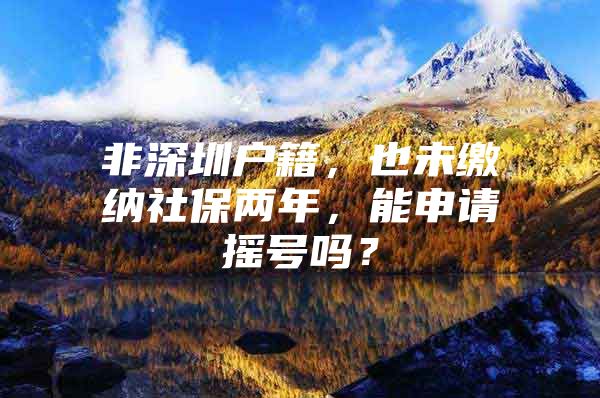 非深圳户籍，也未缴纳社保两年，能申请摇号吗？